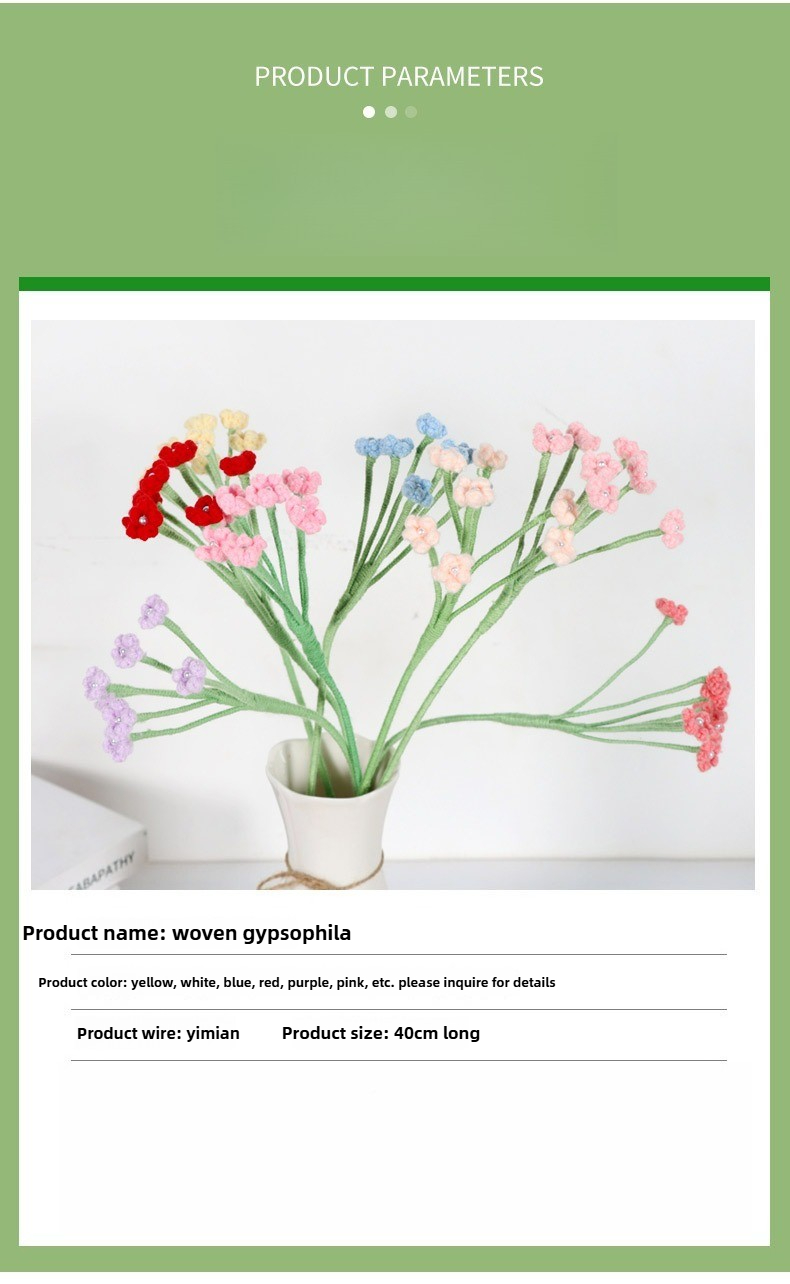 PRODUCT PARAMETERS

Product name: woven gypsophila

Product color: yellow, white, blue, red, purple, pink, etc. please inquire for details

Product wire: yimian    Product size: 40cm long